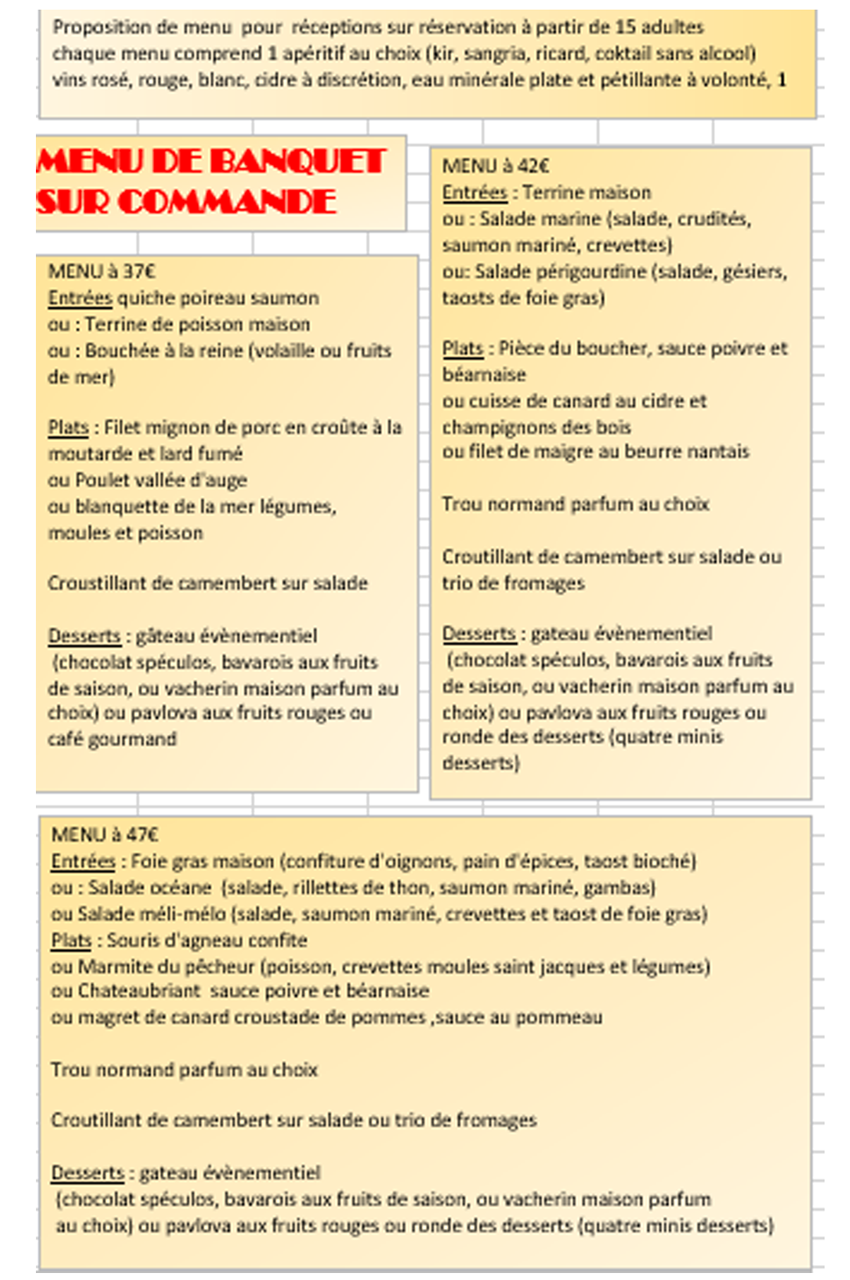 Proposition de menu pour réceptions sur réservation à partir de 15 adultes
chaque menu comprend 1 apéritif au choix (kir, sangria, ricard, coktail sans alcool)
vins rosé, rouge, blanc, cidre à discrétion, eau minérale plate et pétillante à volonté, 1

MENU DE BANQUET SUR COMMANDE

MENU à 37€
Entrées quiche poireau saumon
ou : Terrine de poisson maison
ou : Bouchée à la reine (volaille ou fruits de mer)

Plats : Filet mignon de porc en croûte à la moutarde et lard fumé
ou Poulet vallée d'auge
ou blanquette de la mer légumes, moules et poisson

Croustillant de camembert sur salade

Desserts : gâteau évènementiel (chocolat spéculos, bavarois aux fruits de saison, ou vacherin maison parfum au choix) ou pavlova aux fruits rouges ou café gourmand

MENU à 42€
Entrées : Terrine maison
ou : Salade marine (salade, crudités, saumon mariné, crevettes)
ou: Salade périgourdine (salade, gésiers, taosts de foie gras)

Plats : Pièce du boucher, sauce poivre et béarnaise
ou cuisse de canard au cidre et champignons des bois
ou filet de maigre au beurre nantais

Trou normand parfum au choix

Croutillant de camembert sur salade ou trio de fromages

Desserts : gateau évènementiel (chocolat spéculos, bavarois aux fruits de saison, ou vacherin maison parfum au choix) ou pavlova aux fruits rouges ou ronde des desserts (quatre minis desserts)

MENU à 47€
Entrées : Foie gras maison (confiture d'oignons, pain d'épices, taost bioché)
ou : Salade océane (salade, rillettes de thon, saumon mariné, gambas)
ou Salade méli-mélo (salade, saumon mariné, crevettes et taost de foie gras)
Plats : Souris d'agneau confite
ou Marmite du pêcheur (poisson, crevettes moules saint jacques et légumes)
ou Chateaubriant sauce poivre et béarnaise
ou magret de canard croustade de pommes ,sauce au pommeau

Trou normand parfum au choix

Croutillant de camembert sur salade ou trio de fromages

Desserts : gateau évènementiel (chocolat spéculos, bavarois aux fruits de saison, ou vacherin maison parfum au choix) ou pavlova aux fruits rouges ou ronde des desserts (quatre minis desserts)